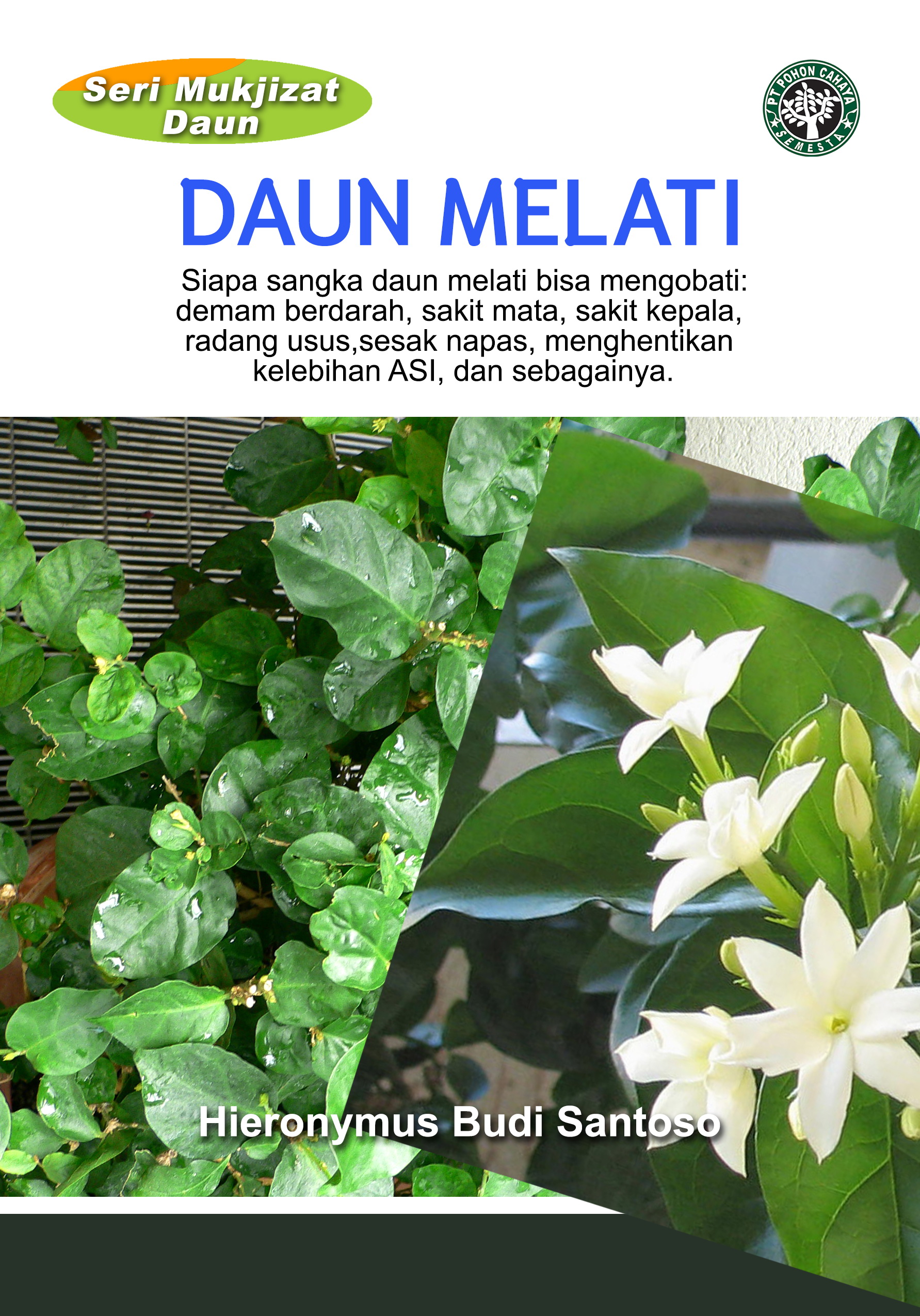 Seri Mukjizat Daun

PT POHON CAHAYA
SEMESTA

DAUN MELATI

Siapa sangka daun melati bisa mengobati: demam berdarah, sakit mata, sakit kepala, radang usus,sesak napas, menghentikan kelebihan ASI, dan sebagainya.

Hieronymus Budi Santoso